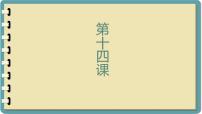 第十四课